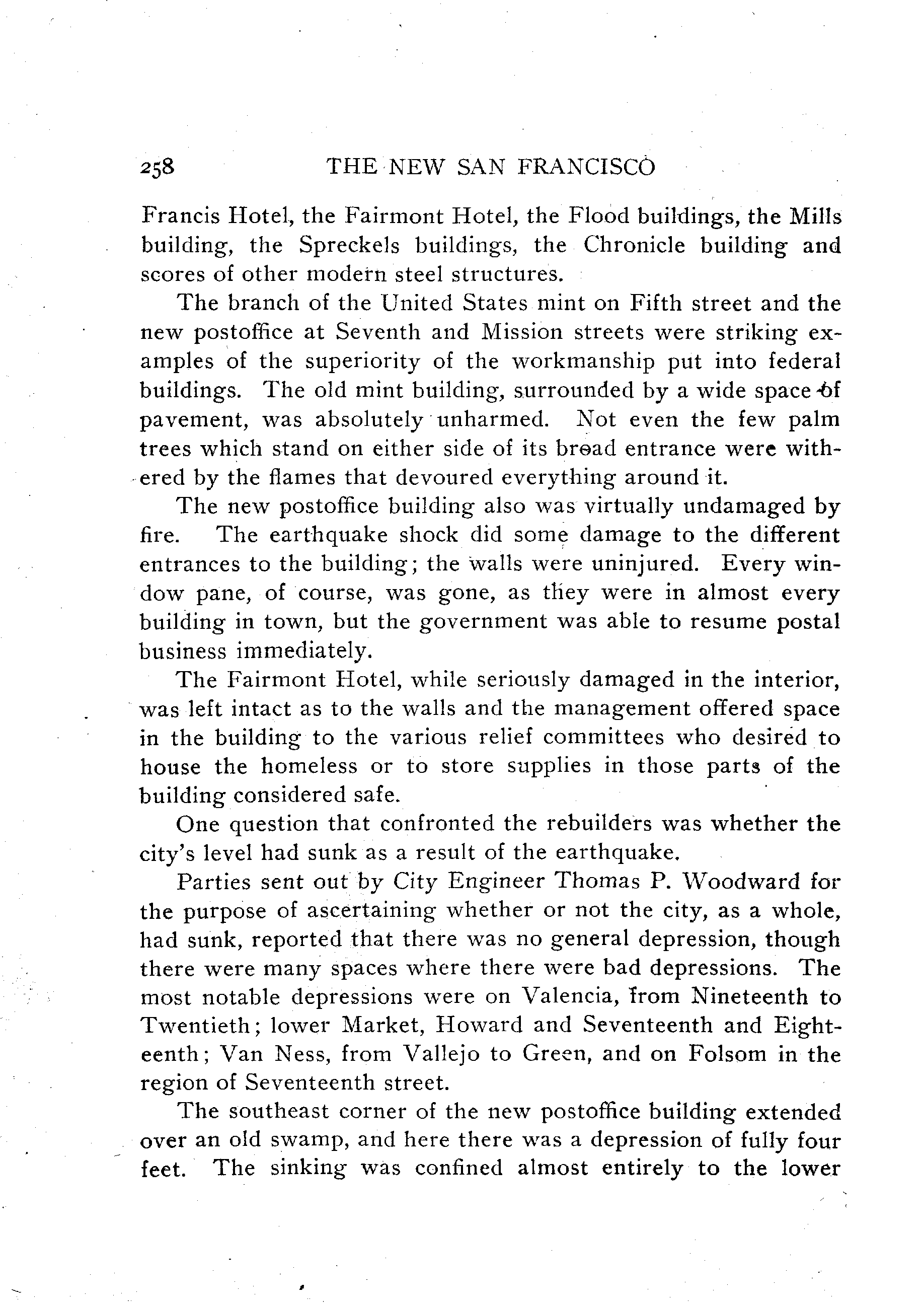 258 THE NEW SAN FRANCISCO

Francis Hotel, the Fairmont Hotel, the Flood buildings, the Mills building, the Spreckels buildings, the Chronicle building and scores of other modern steel structures.

The branch of the United States mint on Fifth street and the new postoffice at Seventh and Mission streets were striking examples of the superiority of the workmanship put into federal buildings. The old mint building, surrounded by a wide space of pavement, was absolutely unharmed. Not even the few palm trees which stand on either side of its broad entrance were withered by the flames that devoured everything around it.

The new postoffice building also was virtually undamaged by fire. The earthquake shock did some damage to the different entrances to the building; the walls were uninjured. Every window pane, of course, was gone, as they were in almost every building in town, but the government was able to resume postal business immediately.

The Fairmont Hotel, while seriously damaged in the interior, was left intact as to the walls and the management offered space in the building to the various relief committees who desired to house the homeless or to store supplies in those parts of the building considered safe.

One question that confronted the rebuilders was whether the city's level had sunk as a result of the earthquake.

Parties sent out by City Engineer Thomas P. Woodward for the purpose of ascertaining whether or not the city, as a whole, had sunk, reported that there was no general depression, though there were many spaces where there were bad depressions. The most notable depressions were on Valencia, from Nineteenth to Twentieth; lower Market, Howard and Seventeenth and Eighteenth; Van Ness, from Vallejo to Green, and on Folsom in the region of Seventeenth street.

The southeast corner of the new postoffice building extended over an old swamp, and here there was a depression of fully four feet. The sinking was confined almost entirely to the lower